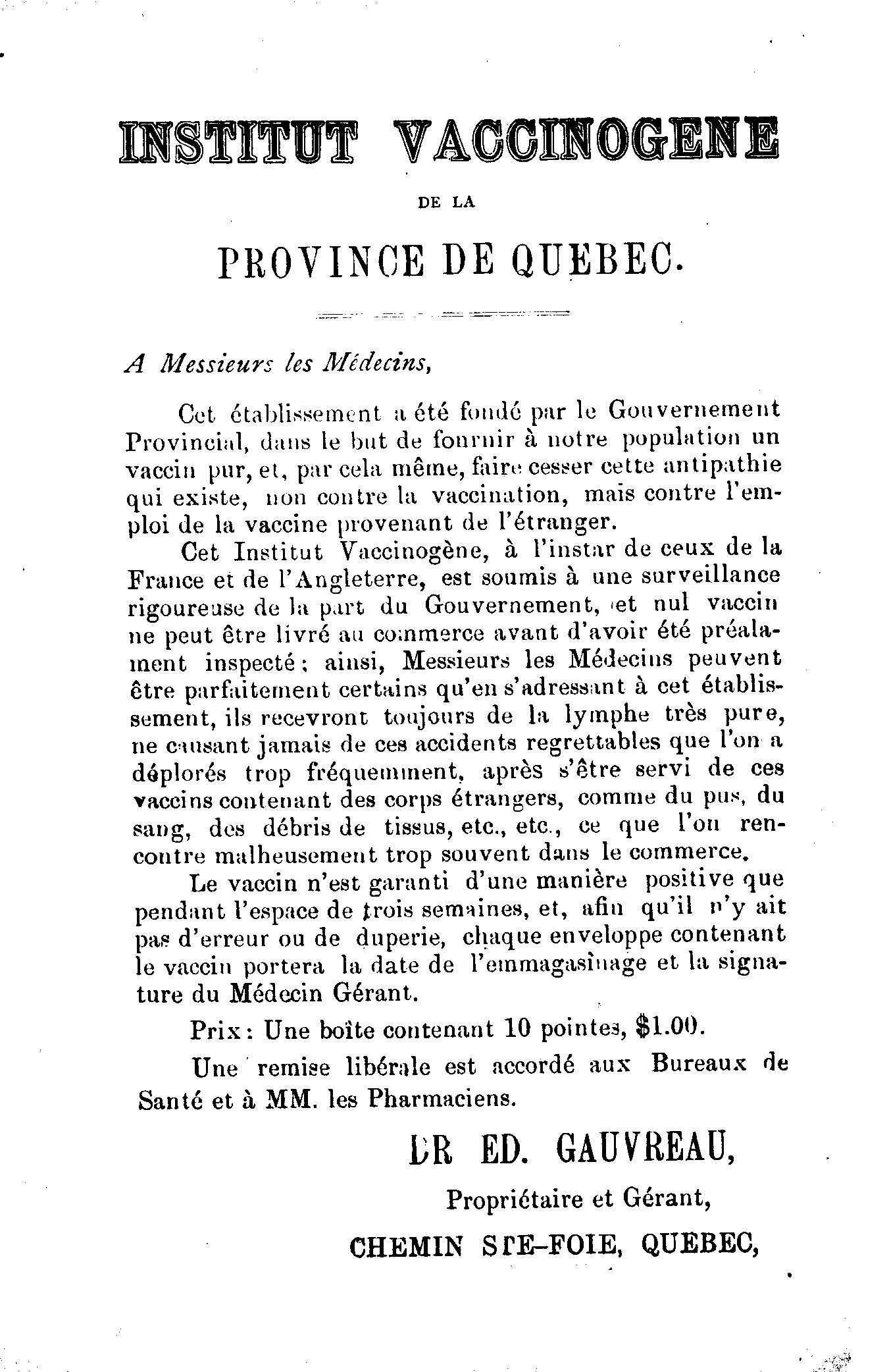 INSTITUT VACCINOGENE

DE LA

PROVINCE DE QUEBEC.

A Messieurs les Médecins,

Cet établissement a été fondé par le Gouvernement Provincial, dans le but de fournir à notre population un vaccin pur, et, par cela même, faire cesser cette antipathie qui existe, non contre la vaccination, mais contre l'emploi de la vaccine provenant de l'étranger.

Cet Institut Vaccinogène, à l'instar de ceux de la France et de l'Angleterre, est soumis à une surveillance rigoureuse de la part du Gouvernement, et nul vaccin ne peut être livré au commerce avant d'avoir été préalament inspecté; ainsi, Messieurs les Médecins peuvent être parfaitement certains qu'en s'adressant à cet établissement, ils recevront toujours de la lymphe très pure, ne causant jamais de ces accidents regrettables que l'on a déplorés trop fréquemment, après s'être servi de ces vaccins contenant des corps étrangers, comme du pus, du sang, des débris de tissus, etc., etc., ce que l'on rencontre malheusement trop souvent dans le commerce.

Le vaccin n'est garanti d'une manière positive que pendant l'espace de trois semaines, et, afin qu'il n'y ait pas d'erreur ou de duperie, chaque enveloppe contenant le vaccin portera la date de l'emmagasinage et la signature du Médecin Gérant.

Prix: Une boîte contenant 10 pointes, $1.00.

Une remise libérale est accordé aux Bureaux de Santé et à MM. les Pharmaciens.

DR ED. GAUVREAU,

Propriétaire et Gérant,

CHEMIN STE-FOIE, QUEBEC,